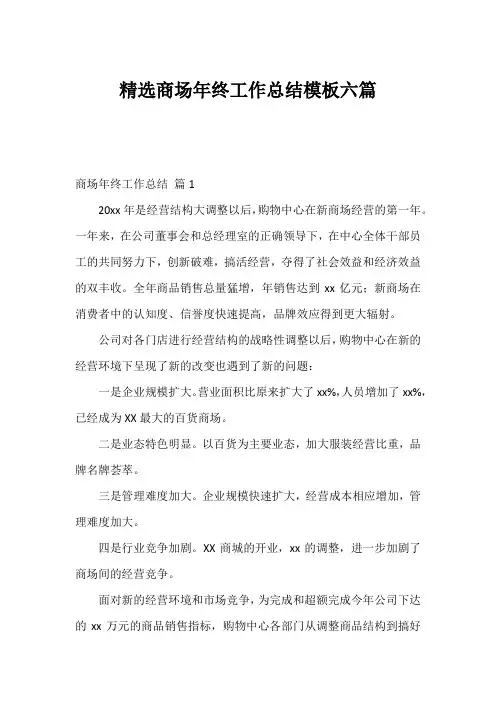 精选商场年终工作总结模板六篇

商场年终工作总结 篇 1

20xx 年是经营结构大调整以后，购物中心在新商场经营的第一年。一年来，在公司董事会和总经理室的正确领导下，在中心全体干部员工的共同努力下，创新破难，搞活经营，夺得了社会效益和经济效益的双丰收。全年商品销售总量猛增，年销售达到 xx 亿元；新商场在消费者中的认知度、信誉度快速提高，品牌效应得到更大辐射。

公司对各门店进行经营结构的战略性调整以后，购物中心在新的经营环境下呈现了新的改变也遇到了新的问题：

一是企业规模扩大。营业面积比原来扩大了 xx%，人员增加了 xx%，已经成为 XX 最大的百货商场。

二是业态特色明显。以百货为主要业态，加大服装经营比重，品牌名牌荟萃。

三是管理难度加大。企业规模快速扩大，经营成本相应增加，管理难度加大。

四是行业竞争加剧。XX 商城的开业，xx 的调整，进一步加剧了商场间的经营竞争。

面对新的经营环境和市场竞争，为完成和超额完成今年公司下达的 xx 万元的商品销售指标，购物中心各部门从调整商品结构到搞好